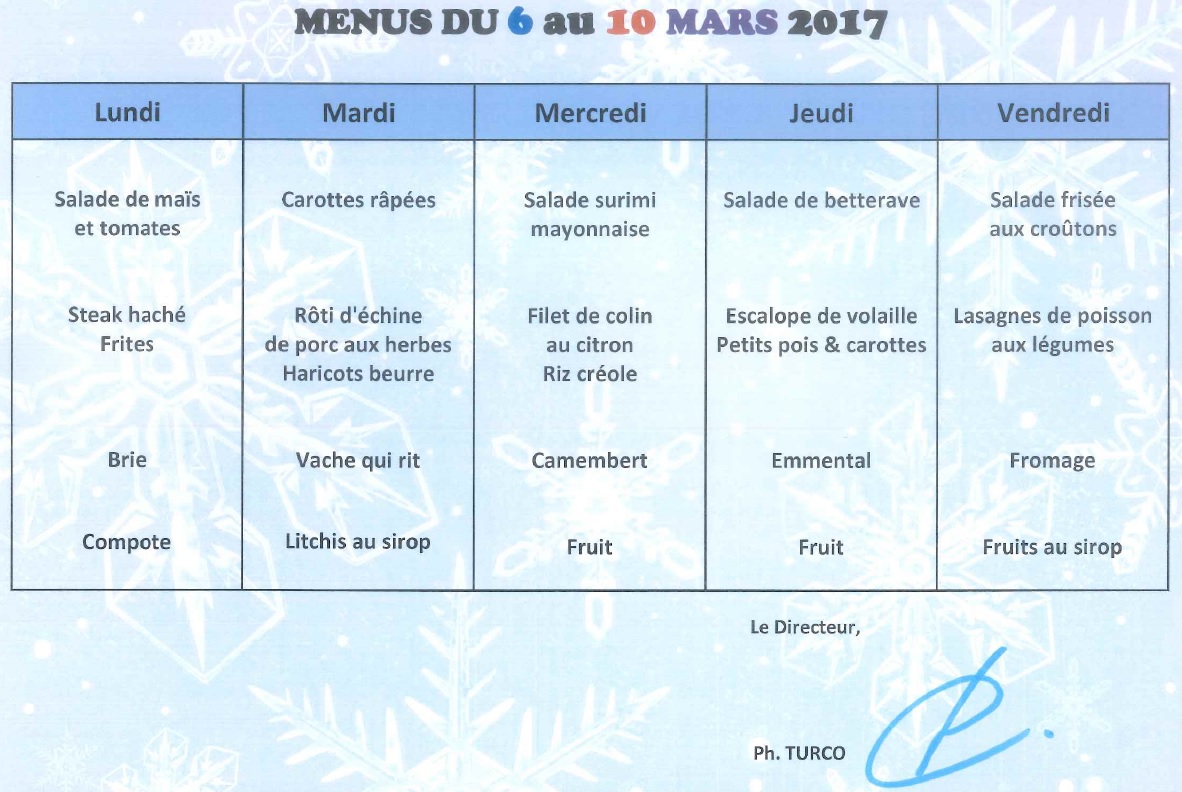 MENUS DU 6 au 10 MARS 2017

| Lundi | Mardi | Mercredi | Jeudi | Vendredi |
|---|---|---|---|---|
| Salade de maïs et tomates | Carottes râpées | Salade surimi mayonnaise | Salade de betterave | Salade frisée aux croûtons |
| Steak haché Frites | Rôti d'échine de porc aux herbes Haricots beurre | Filet de colin au citron Riz créole | Escalope de volaille Petits pois & carottes | Lasagnes de poisson aux légumes |
| Brie | Vache qui rit | Camembert | Emmental | Fromage |
| Compote | Litchis au sirop | Fruit | Fruit | Fruits au sirop |

Le Directeur,

Ph. TURCO